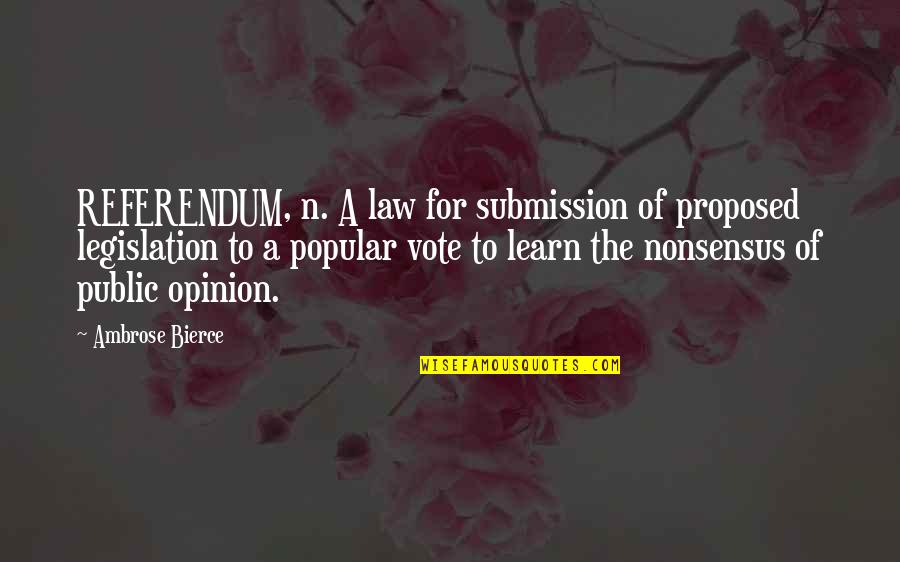 REFERENDUM, n. A law for submission of proposed legislation to a popular vote to learn the nonsensus of public opinion.

~ Ambrose Bierce

WISEFAMOUSQUOTES.COM